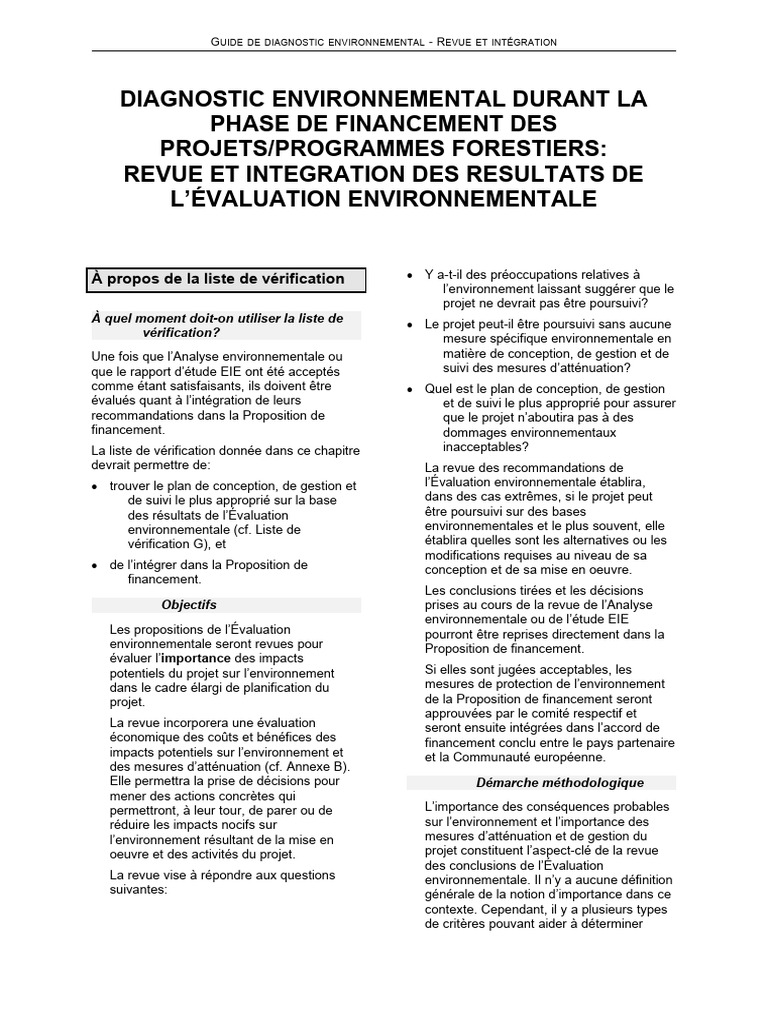 GUIDE DE DIAGNOSTIC ENVIRONNEMENTAL - REVUE ET INTÉGRATION

DIAGNOSTIC ENVIRONNEMENTAL DURANT LA PHASE DE FINANCEMENT DES PROJETS/PROGRAMMES FORESTIERS: REVUE ET INTEGRATION DES RESULTATS DE L'ÉVALUATION ENVIRONNEMENTALE

À propos de la liste de vérification

À quel moment doit-on utiliser la liste de vérification?

Une fois que l'Analyse environnementale ou que le rapport d'étude EIE ont été acceptés comme étant satisfaisants, ils doivent être évalués quant à l'intégration de leurs recommandations dans la Proposition de financement.

La liste de vérification donnée dans ce chapitre devrait permettre de:

• trouver le plan de conception, de gestion et de suivi le plus approprié sur la base des résultats de l'Évaluation environnementale (cf. Liste de vérification G), et

• de l'intégrer dans la Proposition de financement.

Objectifs

Les propositions de l'Évaluation environnementale seront revues pour évaluer l'importance des impacts potentiels du projet sur l'environnement dans le cadre élargi de planification du projet.

La revue incorporera une évaluation économique des coûts et bénéfices des impacts potentiels sur l'environnement et des mesures d'atténuation (cf. Annexe B). Elle permettra la prise de décisions pour mener des actions concrètes qui permettront, à leur tour, de parer ou de réduire les impacts nocifs sur l'environnement résultant de la mise en oeuvre et des activités du projet.

La revue vise à répondre aux questions suivantes:

• Y a-t-il des préoccupations relatives à l'environnement laissant suggérer que le projet ne devrait pas être poursuivi?

• Le projet peut-il être poursuivi sans aucune mesure spécifique environnementale en matière de conception, de gestion et de suivi des mesures d'atténuation?

• Quel est le plan de conception, de gestion et de suivi le plus approprié pour assurer que le projet n'aboutira pas à des dommages environnementaux inacceptables?

La revue des recommandations de l'Évaluation environnementale établira, dans des cas extrêmes, si le projet peut être poursuivi sur des bases environnementales et le plus souvent, elle établira quelles sont les alternatives ou les modifications requises au niveau de sa conception et de sa mise en oeuvre.

Les conclusions tirées et les décisions prises au cours de la revue de l'Analyse environnementale ou de l'étude EIE pourront être reprises directement dans la Proposition de financement.

Si elles sont jugées acceptables, les mesures de protection de l'environnement de la Proposition de financement seront approuvées par le comité respectif et seront ensuite intégrées dans l'accord de financement conclu entre le pays partenaire et la Communauté européenne.

Démarche méthodologique

L'importance des conséquences probables sur l'environnement et l'importance des mesures d'atténuation et de gestion du projet constituent l'aspect-clé de la revue des conclusions de l'Évaluation environnementale. Il n'y a aucune définition générale de la notion d'importance dans ce contexte. Cependant, il y a plusieurs types de critères pouvant aider à déterminer